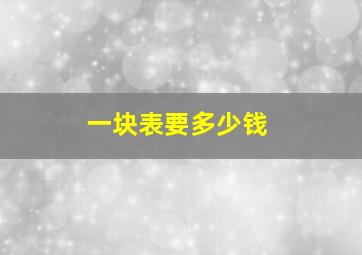 一块表要多少钱